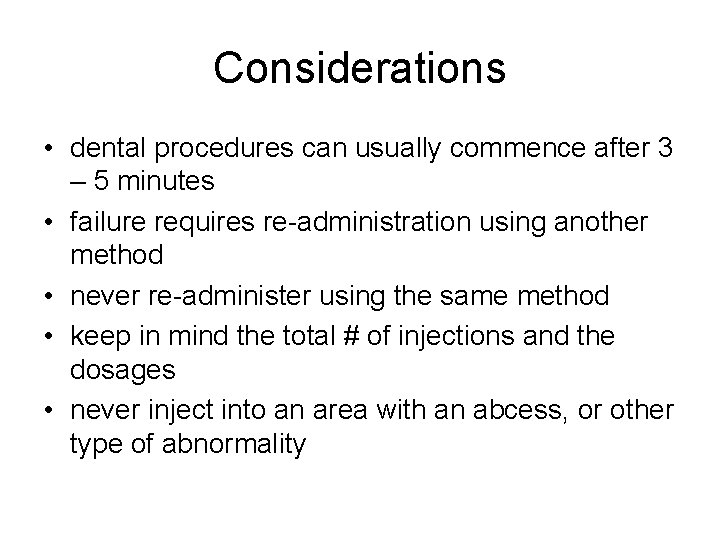 Considerations

• dental procedures can usually commence after 3 – 5 minutes
• failure requires re-administration using another method
• never re-administer using the same method
• keep in mind the total # of injections and the dosages
• never inject into an area with an abcess, or other type of abnormality